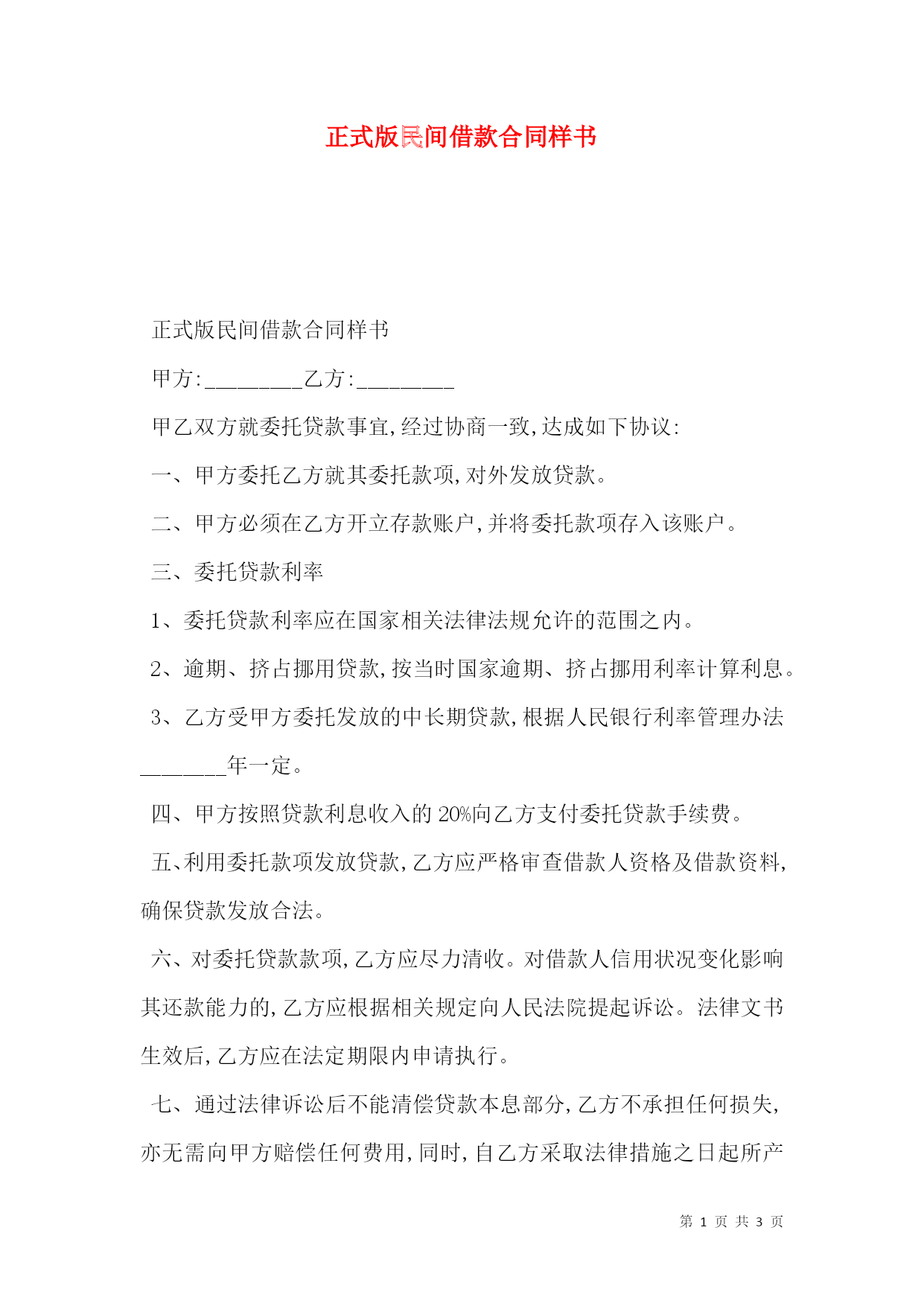 正式版民间借款合同样书

正式版民间借款合同样书

甲方:_________乙方:_________

甲乙双方就委托贷款事宜,经过协商一致,达成如下协议:

一、甲方委托乙方就其委托款项,对外发放贷款。

二、甲方必须在乙方开立存款账户,并将委托款项存入该账户。

三、委托贷款利率

1、委托贷款利率应在国家相关法律法规允许的范围之内。

2、逾期、挤占挪用贷款,按当时国家逾期、挤占挪用利率计算利息。

3、乙方受甲方委托发放的中长期贷款,根据人民银行利率管理办法________年一定。

四、甲方按照贷款利息收入的20%向乙方支付委托贷款手续费。

五、利用委托款项发放贷款,乙方应严格审查借款人资格及借款资料,确保贷款发放合法。

六、对委托贷款款项,乙方应尽力清收。对借款人信用状况变化影响其还款能力的,乙方应根据相关规定向人民法院提起诉讼。法律文书生效后,乙方应在法定期限内申请执行。

七、通过法律诉讼后不能清偿贷款本息部分,乙方不承担任何损失,亦无需向甲方赔偿任何费用,同时,自乙方采取法律措施之日起所产

第 1 页 共 3 页